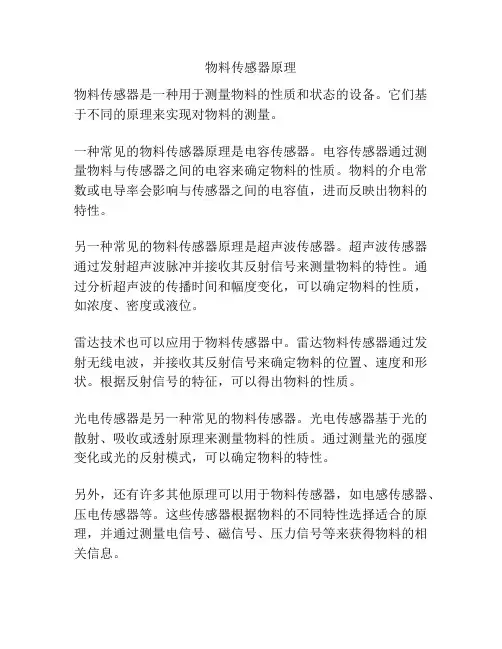 物料传感器原理

物料传感器是一种用于测量物料的性质和状态的设备。它们基于不同的原理来实现对物料的测量。

一种常见的物料传感器原理是电容传感器。电容传感器通过测量物料与传感器之间的电容来确定物料的性质。物料的介电常数或电导率会影响与传感器之间的电容值，进而反映出物料的特性。

另一种常见的物料传感器原理是超声波传感器。超声波传感器通过发射超声波脉冲并接收其反射信号来测量物料的特性。通过分析超声波的传播时间和幅度变化，可以确定物料的性质，如浓度、密度或液位。

雷达技术也可以应用于物料传感器中。雷达物料传感器通过发射无线电波，并接收其反射信号来确定物料的位置、速度和形状。根据反射信号的特征，可以得出物料的性质。

光电传感器是另一种常见的物料传感器。光电传感器基于光的散射、吸收或透射原理来测量物料的性质。通过测量光的强度变化或光的反射模式，可以确定物料的特性。

另外，还有许多其他原理可以用于物料传感器，如电感传感器、压电传感器等。这些传感器根据物料的不同特性选择适合的原理，并通过测量电信号、磁信号、压力信号等来获得物料的相关信息。